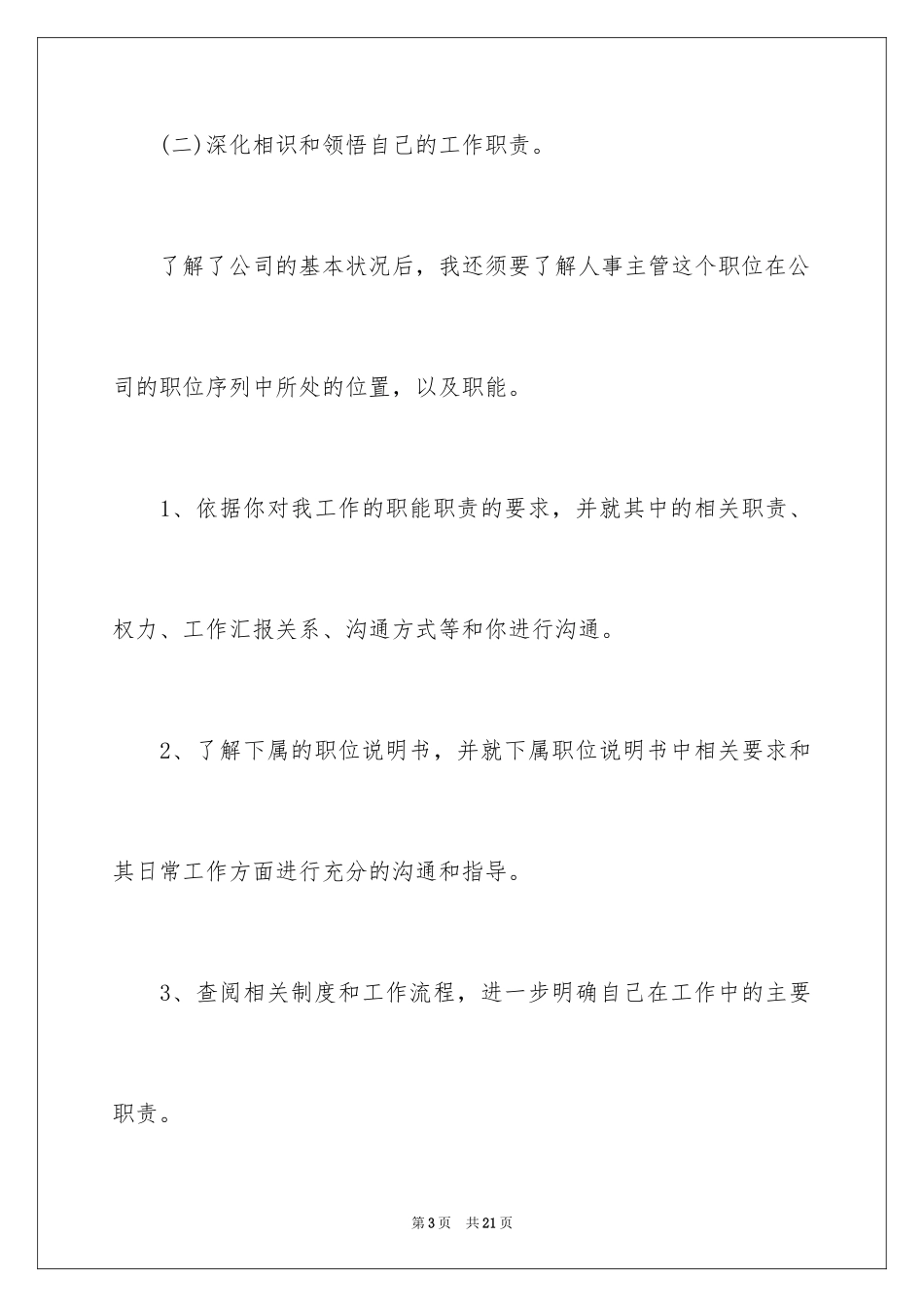 (二)深化相识和领悟自己的工作职责。

了解了公司的基本状况后，我还须要了解人事主管这个职位在公司的职位序列中所处的位置，以及职能。

1、依据你对我工作的职能职责的要求，并就其中的相关职责、权力、工作汇报关系、沟通方式等和你进行沟通。

2、了解下属的职位说明书，并就下属职位说明书中相关要求和其日常工作方面进行充分的沟通和指导。

3、查阅相关制度和工作流程，进一步明确自己在工作中的主要职责。

第3页　共21页